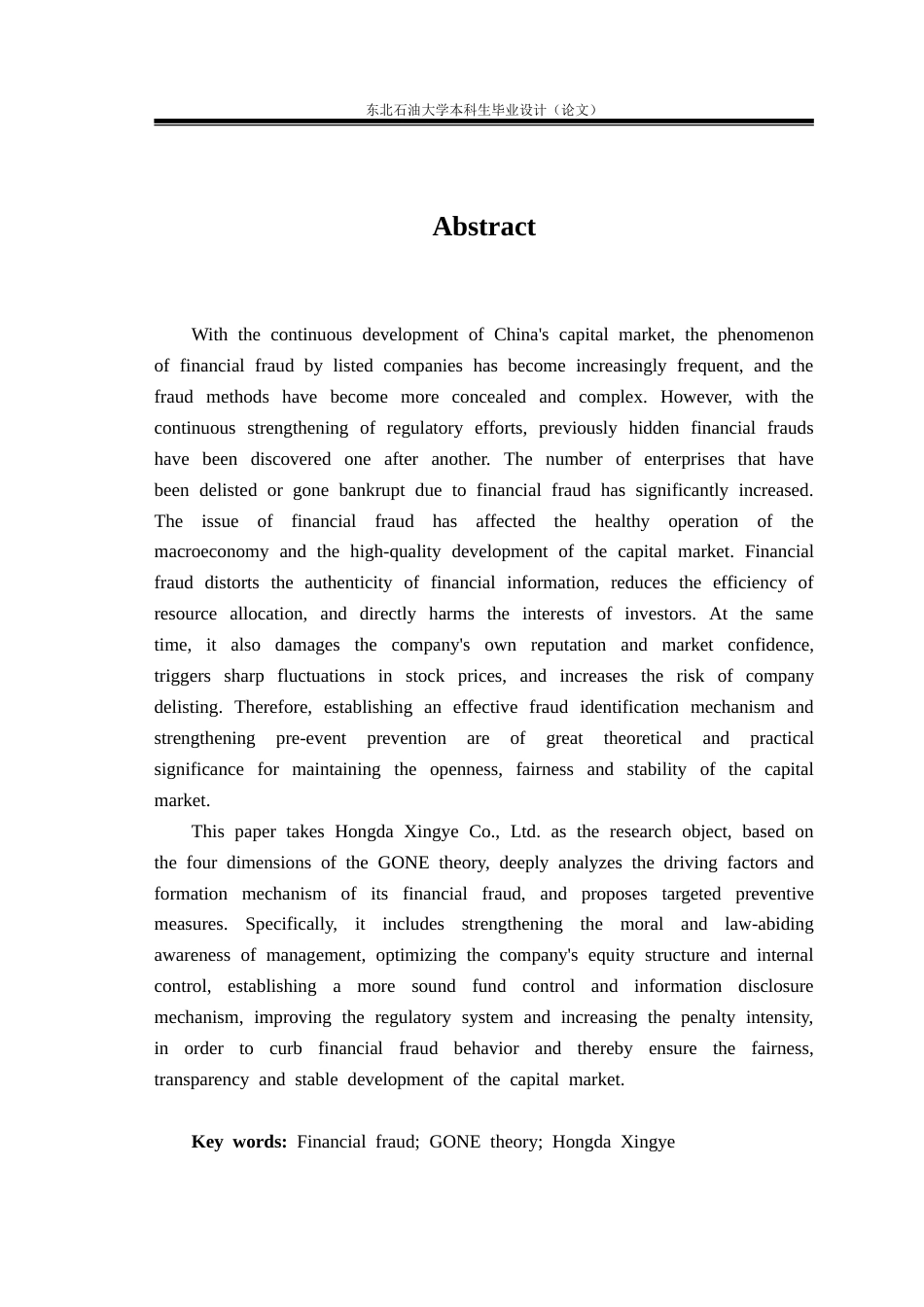 东北石油大学本科生毕业设计（论文）

Abstract

With the continuous development of China's capital market, the phenomenon of financial fraud by listed companies has become increasingly frequent, and the fraud methods have become more concealed and complex. However, with the continuous strengthening of regulatory efforts, previously hidden financial frauds have been discovered one after another. The number of enterprises that have been delisted or gone bankrupt due to financial fraud has significantly increased. The issue of financial fraud has affected the healthy operation of the macroeconomy and the high-quality development of the capital market. Financial fraud distorts the authenticity of financial information, reduces the efficiency of resource allocation, and directly harms the interests of investors. At the same time, it also damages the company's own reputation and market confidence, triggers sharp fluctuations in stock prices, and increases the risk of company delisting. Therefore, establishing an effective fraud identification mechanism and strengthening pre-event prevention are of great theoretical and practical significance for maintaining the openness, fairness and stability of the capital market.

This paper takes Hongda Xingye Co., Ltd. as the research object, based on the four dimensions of the GONE theory, deeply analyzes the driving factors and formation mechanism of its financial fraud, and proposes targeted preventive measures. Specifically, it includes strengthening the moral and law-abiding awareness of management, optimizing the company's equity structure and internal control, establishing a more sound fund control and information disclosure mechanism, improving the regulatory system and increasing the penalty intensity, in order to curb financial fraud behavior and thereby ensure the fairness, transparency and stable development of the capital market.

Key words: Financial fraud; GONE theory; Hongda Xingye